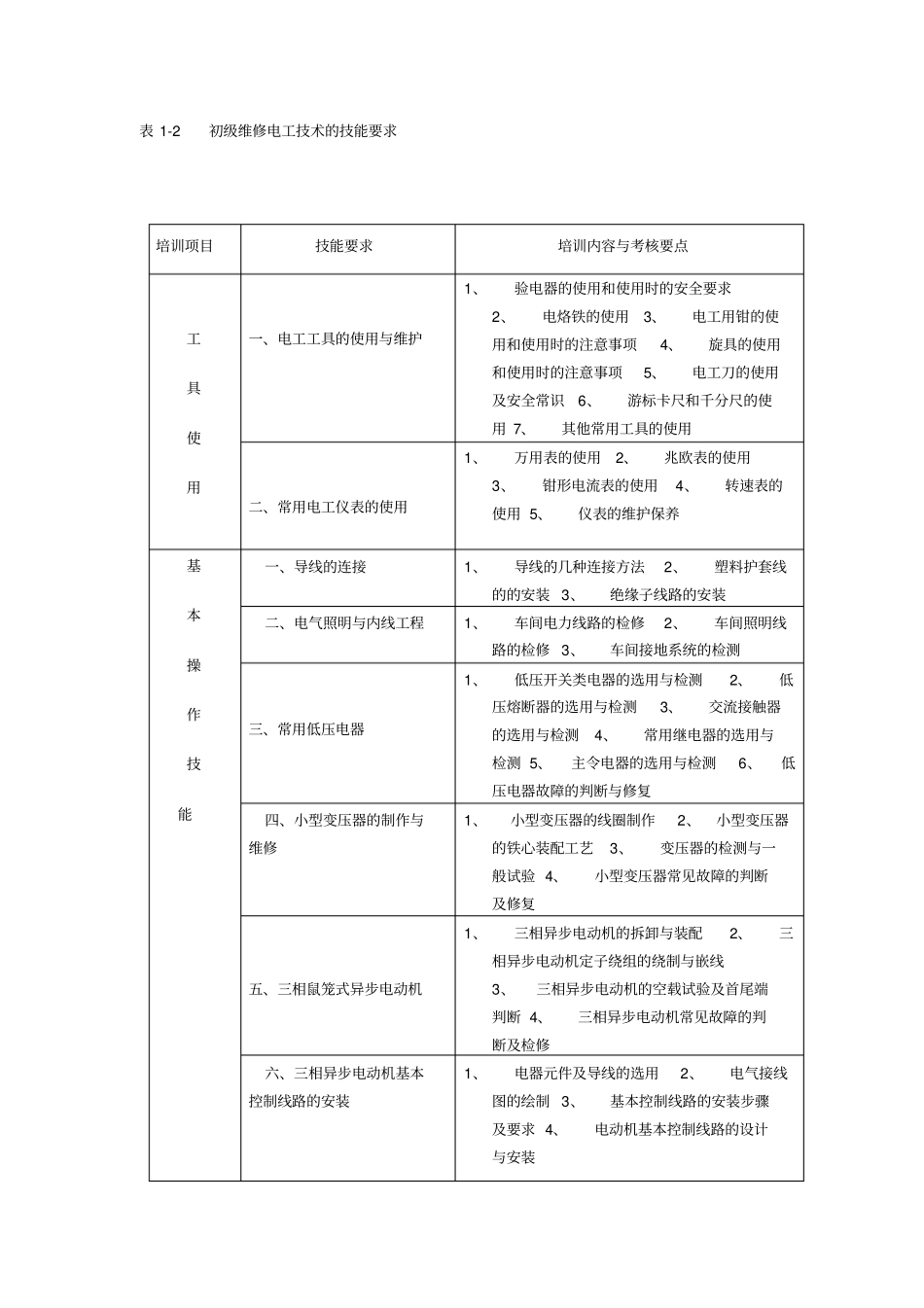 表1-2 初级维修电工技术的技能要求

| 培训项目 | 技能要求 | 培训内容与考核要点 |
|---|---|---|
| 工具使用 | 一、电工工具的使用与维护 | 1、验电器的使用和使用时的安全要求 2、电烙铁的使用 3、电工用钳的使用和使用时的注意事项 4、旋具的使用和使用时的注意事项 5、电工刀的使用及安全常识 6、游标卡尺和千分尺的使用 7、其他常用工具的使用 |
| | 二、常用电工仪表的使用 | 1、万用表的使用 2、兆欧表的使用 3、钳形电流表的使用 4、转速表的使用 5、仪表的维护保养 |
| 基本操作技能 | 一、导线的连接 | 1、导线的几种连接方法 2、塑料护套线的的安装 3、绝缘子线路的安装 |
| | 二、电气照明与内线工程 | 1、车间电力线路的检修 2、车间照明线路的检修 3、车间接地系统的检测 |
| | 三、常用低压电器 | 1、低压开关类电器的选用与检测 2、低压熔断器的选用与检测 3、交流接触器的选用与检测 4、常用继电器的选用与检测 5、主令电器的选用与检测 6、低压电器故障的判断与修复 |
| | 四、小型变压器的制作与维修 | 1、小型变压器的线圈制作 2、小型变压器的铁心装配工艺 3、变压器的检测与一般试验 4、小型变压器常见故障的判断及修复 |
| | 五、三相鼠笼式异步电动机 | 1、三相异步电动机的拆卸与装配 2、三相异步电动机定子绕组的绕制与嵌线 3、三相异步电动机的空载试验及首尾端判断 4、三相异步电动机常见故障的判断及检修 |
| | 六、三相异步电动机基本控制线路的安装 | 1、电器元件及导线的选用 2、电气接线图的绘制 3、基本控制线路的安装步骤及要求 4、电动机基本控制线路的设计与安装 |